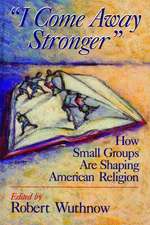 "I Come Away Stronger"

How Small Groups Are Shaping American Religion

Edited by
Robert Wuthnow